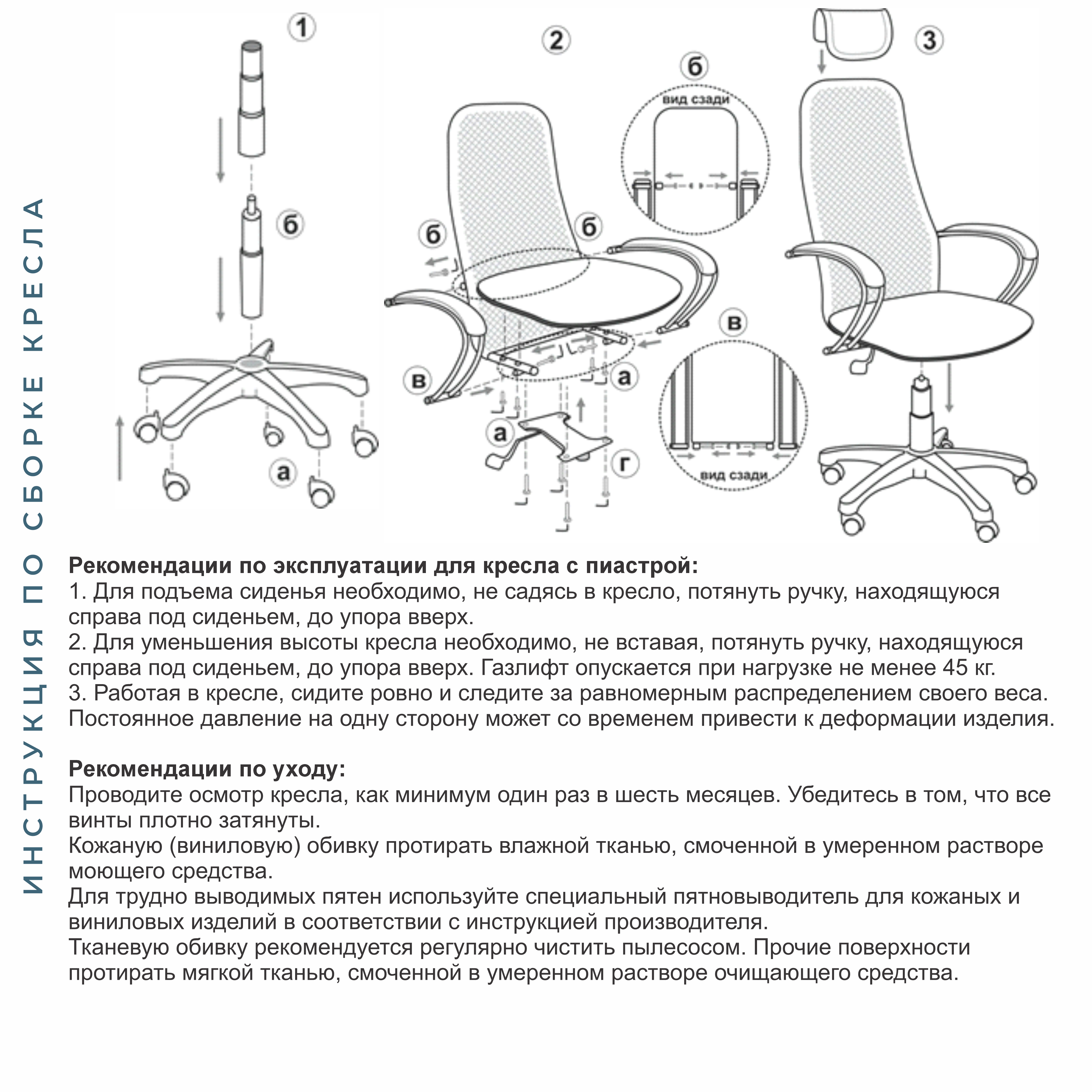 ИНСТРУКЦИЯ ПО СБОРКЕ КРЕСЛА

1
б
а

2
б
вид сзади
б
б
в
а
а
г
в
вид сзади

3

**Рекомендации по эксплуатации для кресла с пиастрой:**
1. Для подъема сиденья необходимо, не садясь в кресло, потянуть ручку, находящуюся справа под сиденьем, до упора вверх.
2. Для уменьшения высоты кресла необходимо, не вставая, потянуть ручку, находящуюся справа под сиденьем, до упора вверх. Газлифт опускается при нагрузке не менее 45 кг.
3. Работая в кресле, сидите ровно и следите за равномерным распределением своего веса. Постоянное давление на одну сторону может со временем привести к деформации изделия.

**Рекомендации по уходу:**
Проводите осмотр кресла, как минимум один раз в шесть месяцев. Убедитесь в том, что все винты плотно затянуты.
Кожаную (виниловую) обивку протирать влажной тканью, смоченной в умеренном растворе моющего средства.
Для трудно выводимых пятен используйте специальный пятновыводитель для кожаных и виниловых изделий в соответствии с инструкцией производителя.
Тканевую обивку рекомендуется регулярно чистить пылесосом. Прочие поверхности протирать мягкой тканью, смоченной в умеренном растворе очищающего средства.